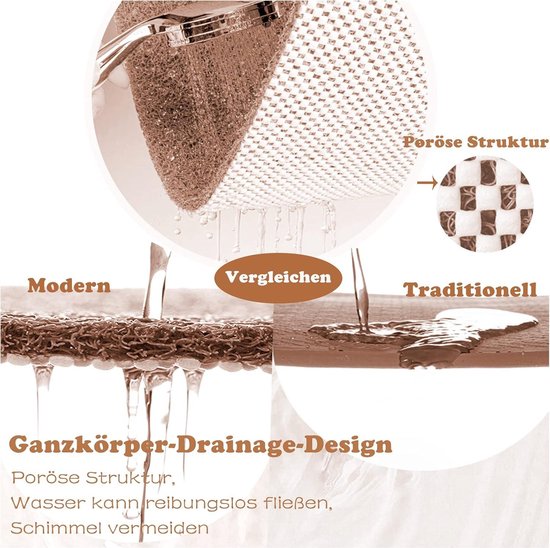 Poröse Struktur

Modern

Vergleichen

Traditionell

Ganzkörper-Drainage-Design

Poröse Struktur,
Wasser kann reibungslos fließen,
Schimmel vermeiden